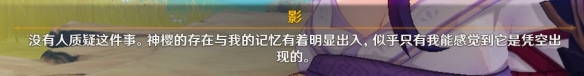 影

没有人质疑这件事。神樱的存在与我的记忆有着明显出入，似乎只有我能感觉到它是凭空出现的。